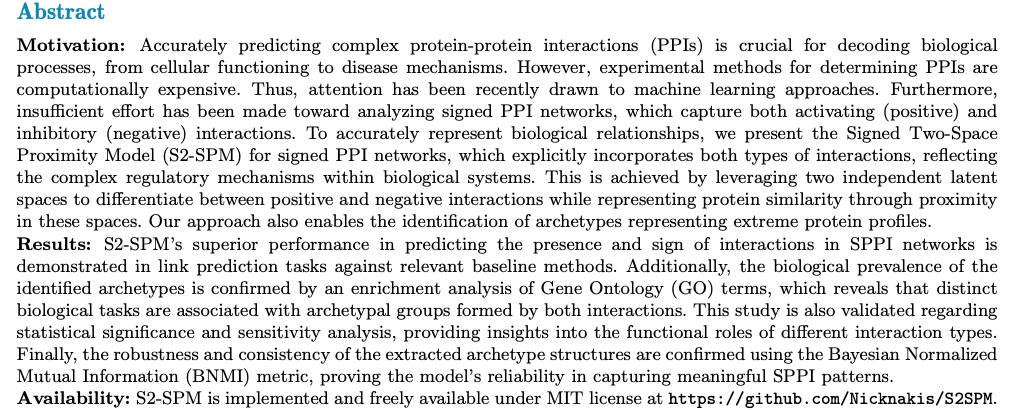 Abstract

Motivation: Accurately predicting complex protein-protein interactions (PPIs) is crucial for decoding biological processes, from cellular functioning to disease mechanisms. However, experimental methods for determining PPIs are computationally expensive. Thus, attention has been recently drawn to machine learning approaches. Furthermore, insufficient effort has been made toward analyzing signed PPI networks, which capture both activating (positive) and inhibitory (negative) interactions. To accurately represent biological relationships, we present the Signed Two-Space Proximity Model (S2-SPM) for signed PPI networks, which explicitly incorporates both types of interactions, reflecting the complex regulatory mechanisms within biological systems. This is achieved by leveraging two independent latent spaces to differentiate between positive and negative interactions while representing protein similarity through proximity in these spaces. Our approach also enables the identification of archetypes representing extreme protein profiles.
Results: S2-SPM's superior performance in predicting the presence and sign of interactions in SPPI networks is demonstrated in link prediction tasks against relevant baseline methods. Additionally, the biological prevalence of the identified archetypes is confirmed by an enrichment analysis of Gene Ontology (GO) terms, which reveals that distinct biological tasks are associated with archetypal groups formed by both interactions. This study is also validated regarding statistical significance and sensitivity analysis, providing insights into the functional roles of different interaction types. Finally, the robustness and consistency of the extracted archetype structures are confirmed using the Bayesian Normalized Mutual Information (BNMI) metric, proving the model's reliability in capturing meaningful SPPI patterns.
Availability: S2-SPM is implemented and freely available under MIT license at https://github.com/Nicknakis/S2SPM.